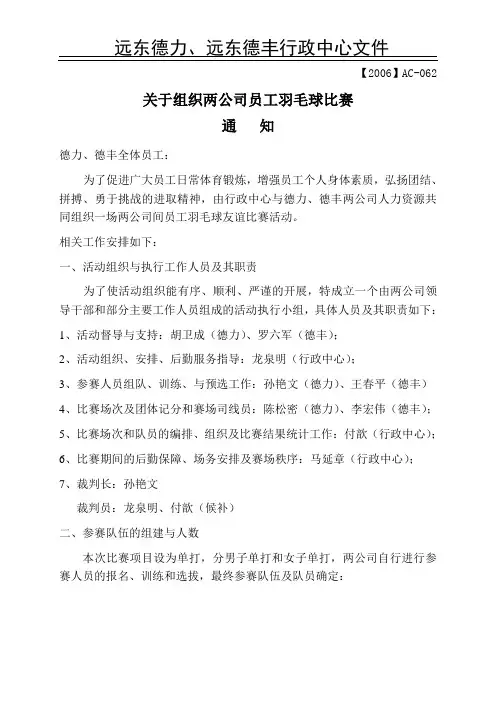 远东德力、远东德丰行政中心文件

【2006】AC-062

关于组织两公司员工羽毛球比赛

通　知

德力、德丰全体员工：

为了促进广大员工日常体育锻炼，增强员工个人身体素质，弘扬团结、拼搏、勇于挑战的进取精神，由行政中心与德力、德丰两公司人力资源共同组织一场两公司间员工羽毛球友谊比赛活动。

相关工作安排如下：

一、活动组织与执行工作人员及其职责

为了使活动组织能有序、顺利、严谨的开展，特成立一个由两公司领导干部和部分主要工作人员组成的活动执行小组，具体人员及其职责如下：

1、活动督导与支持：胡卫成（德力）、罗六军（德丰）；

2、活动组织、安排、后勤服务指导：龙泉明（行政中心）；

3、参赛人员组队、训练、与预选工作：孙艳文（德力）、王春平（德丰）

4、比赛场次及团体记分和赛场司线员：陈松密（德力）、李宏伟（德丰）；

5、比赛场次和队员的编排、组织及比赛结果统计工作：付歆（行政中心）；

6、比赛期间的后勤保障、场务安排及赛场秩序：马延章（行政中心）；

7、裁判长：孙艳文

裁判员：龙泉明、付歆（候补）

二、参赛队伍的组建与人数

本次比赛项目设为单打，分男子单打和女子单打，两公司自行进行参赛人员的报名、训练和选拔，最终参赛队伍及队员确定：